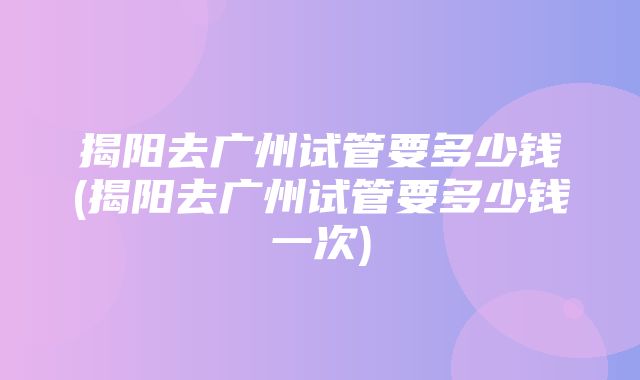 揭阳去广州试管要多少钱(揭阳去广州试管要多少钱一次)